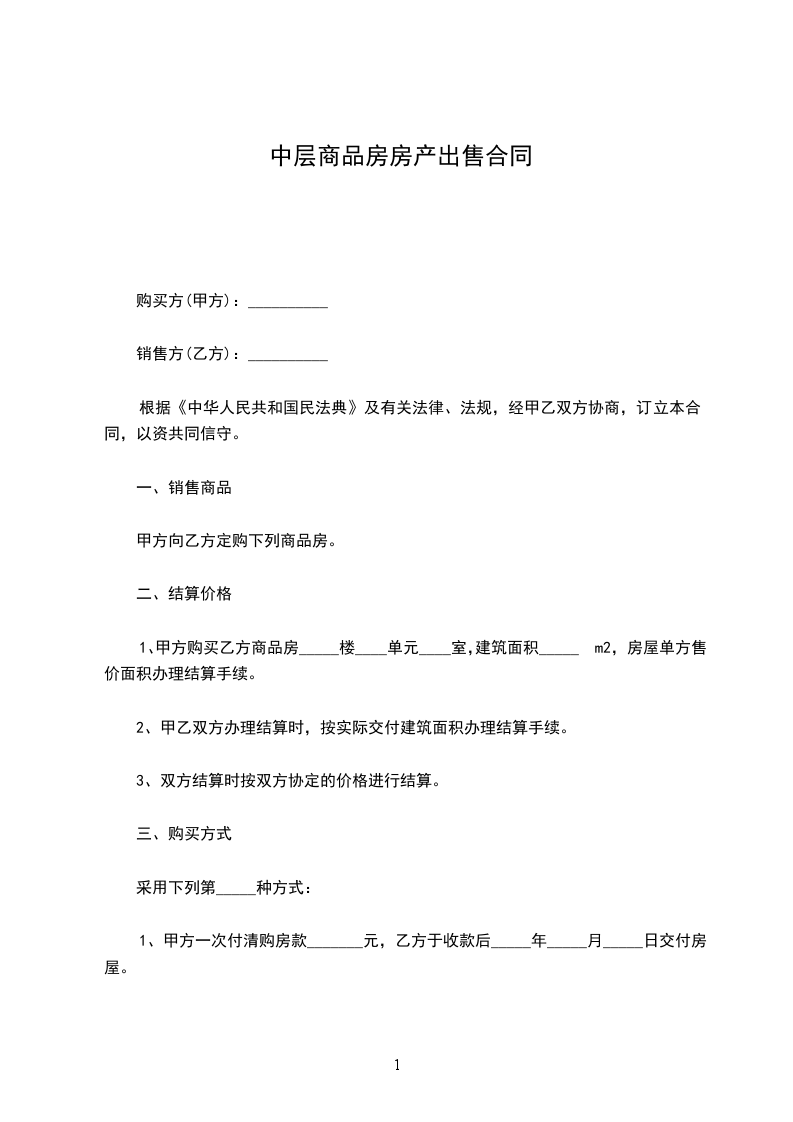 中层商品房房产出售合同

购买方(甲方)：__________

销售方(乙方)：__________

根据《中华人民共和国民法典》及有关法律、法规，经甲乙双方协商，订立本合同，以资共同信守。

一、销售商品

甲方向乙方定购下列商品房。

二、结算价格

1、甲方购买乙方商品房_____楼____单元____室,建筑面积_____ m2，房屋单方售价面积办理结算手续。

2、甲乙双方办理结算时，按实际交付建筑面积办理结算手续。

3、双方结算时按双方协定的价格进行结算。

三、购买方式

采用下列第_____种方式：

1、甲方一次付清购房款_______元，乙方于收款后_____年_____月_____日交付房屋。

1